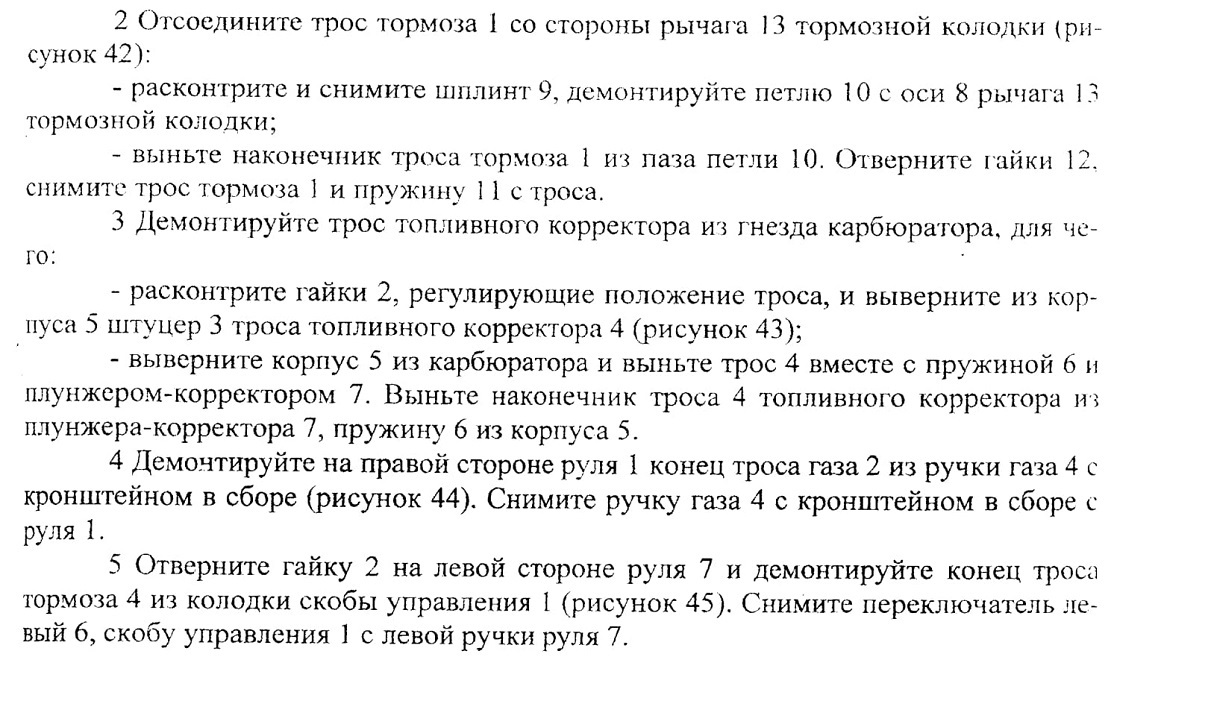 2 Отсоедините трос тормоза 1 со стороны рычага 13 тормозной колодки (рисунок 42):

- расконтрите и снимите шплинт 9, демонтируйте петлю 10 с оси 8 рычага 13 тормозной колодки;

- выньте наконечник троса тормоза 1 из паза петли 10. Отверните гайки 12, снимите трос тормоза 1 и пружину 11 с троса.

3 Демонтируйте трос топливного корректора из гнезда карбюратора, для чего:

- расконтрите гайки 2, регулирующие положение троса, и выверните из корпуса 5 штуцер 3 троса топливного корректора 4 (рисунок 43);

- выверните корпус 5 из карбюратора и выньте трос 4 вместе с пружиной 6 и плунжером-корректором 7. Выньте наконечник троса 4 топливного корректора из плунжера-корректора 7, пружину 6 из корпуса 5.

4 Демонтируйте на правой стороне руля 1 конец троса газа 2 из ручки газа 4 с кронштейном в сборе (рисунок 44). Снимите ручку газа 4 с кронштейном в сборе с руля 1.

5 Отверните гайку 2 на левой стороне руля 7 и демонтируйте конец троса тормоза 4 из колодки скобы управления 1 (рисунок 45). Снимите переключатель левый 6, скобу управления 1 с левой ручки руля 7.